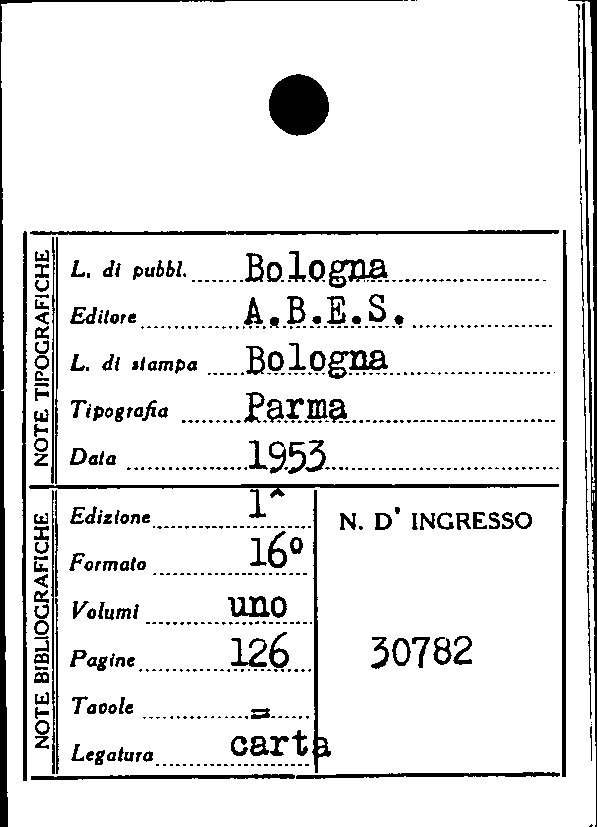 NOTE TIPOGRAFICHE

L. di pubbl. Bologna

Editore A.B.E.S.

L. di stampa Bologna

Tipografia Parma

Data 1953

NOTE BIBLIOGRAFICHE

Edizione 1^

Formato 16°

Volumi uno

Pagine 126

Tavole =

Legatura carta

N. D' INGRESSO

30782